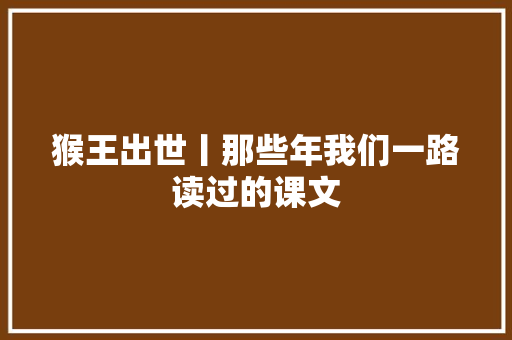 猴王出世丨那些年我们一路读过的课文